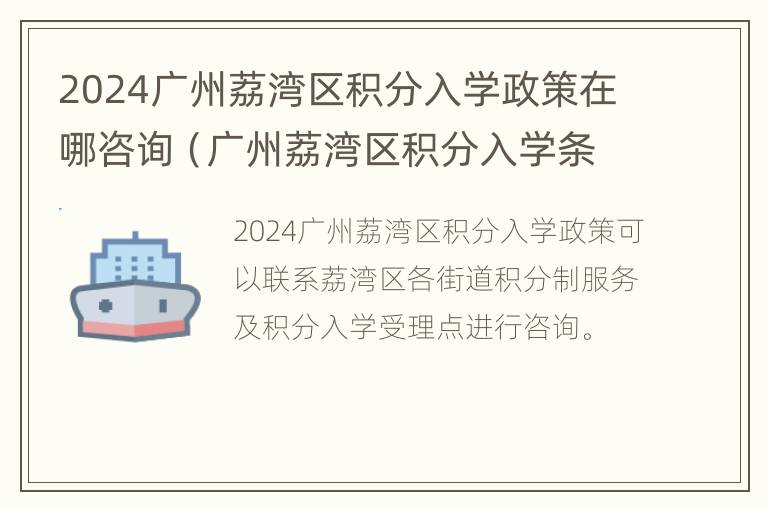 2024广州荔湾区积分入学政策在哪咨询（广州荔湾区积分入学条

2024广州荔湾区积分入学政策可以联系荔湾区各街道积分制服务及积分入学受理点进行咨询。